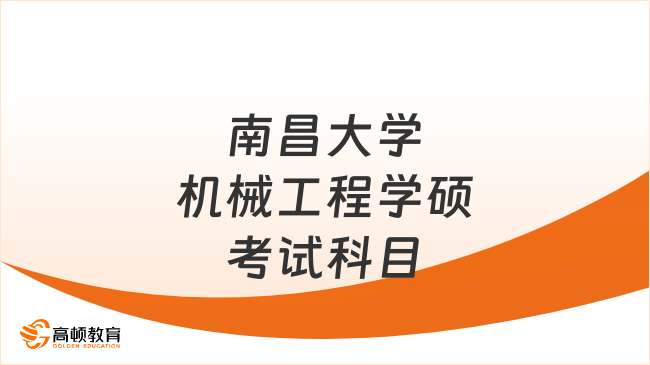 南昌大学
机械工程学硕
考试科目

高顿教育
GOLDEN EDUCATION